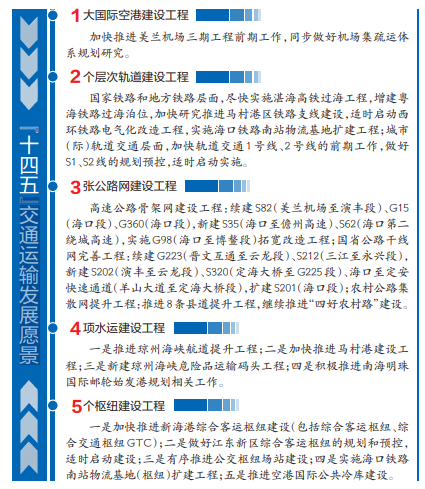 『十四五』交通运输发展愿景

1大国际空港建设工程

加快推进美兰机场三期工程前期工作，同步做好机场集疏运体系规划研究。

2个层次轨道建设工程

国家铁路和地方铁路层面，尽快实施湛海高铁过海工程，增建粤海铁路过海泊位，加快研究推进马村港区铁路支线建设，适时启动西环铁路电气化改造工程，实施海口铁路南站物流基地扩建工程；城市(际)轨道交通层面，加快轨道交通1号线、2号线的前期工作，做好S1、S2线的规划预控，适时启动实施。

3张公路网建设工程

高速公路骨架网建设工程：续建S82(美兰机场至演丰段)、G15(海口段)、G360(海口段)，新建S35(海口至儋州高速)、S62(海口第二绕城高速)，实施G98(海口至博鳌段)拓宽改造工程；国省公路干线网完善工程：续建G223(晋文互通至云龙段)、S212(三江至永兴段)，新建S202(演丰至云龙段)、S320(定海大桥至G225段)、海口至定安快速通道(羊山大道至定海大桥段)，扩建S201(海口段)；农村公路集散网提升工程：推进8条县道提升工程，继续推进“四好农村路”建设。

4项水运建设工程

一是推进琼州海峡航道提升工程；二是加快推进马村港建设工程；三是新建琼州海峡危险品运输码头工程；四是积极推进南海明珠国际邮轮始发港规划相关工作。

5个枢纽建设工程

一是加快推进新海港综合客运枢纽建设(包括综合客运枢纽、综合交通枢纽GTC)；二是做好江东新区综合客运枢纽的规划和预控，适时启动建设；三是有序推进公交枢纽场站建设；四是实施海口铁路南站物流基地(枢纽)扩建工程；五是推进空港国际公共冷库建设。